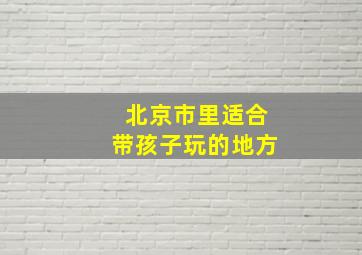 北京市里适合
带孩子玩的地方